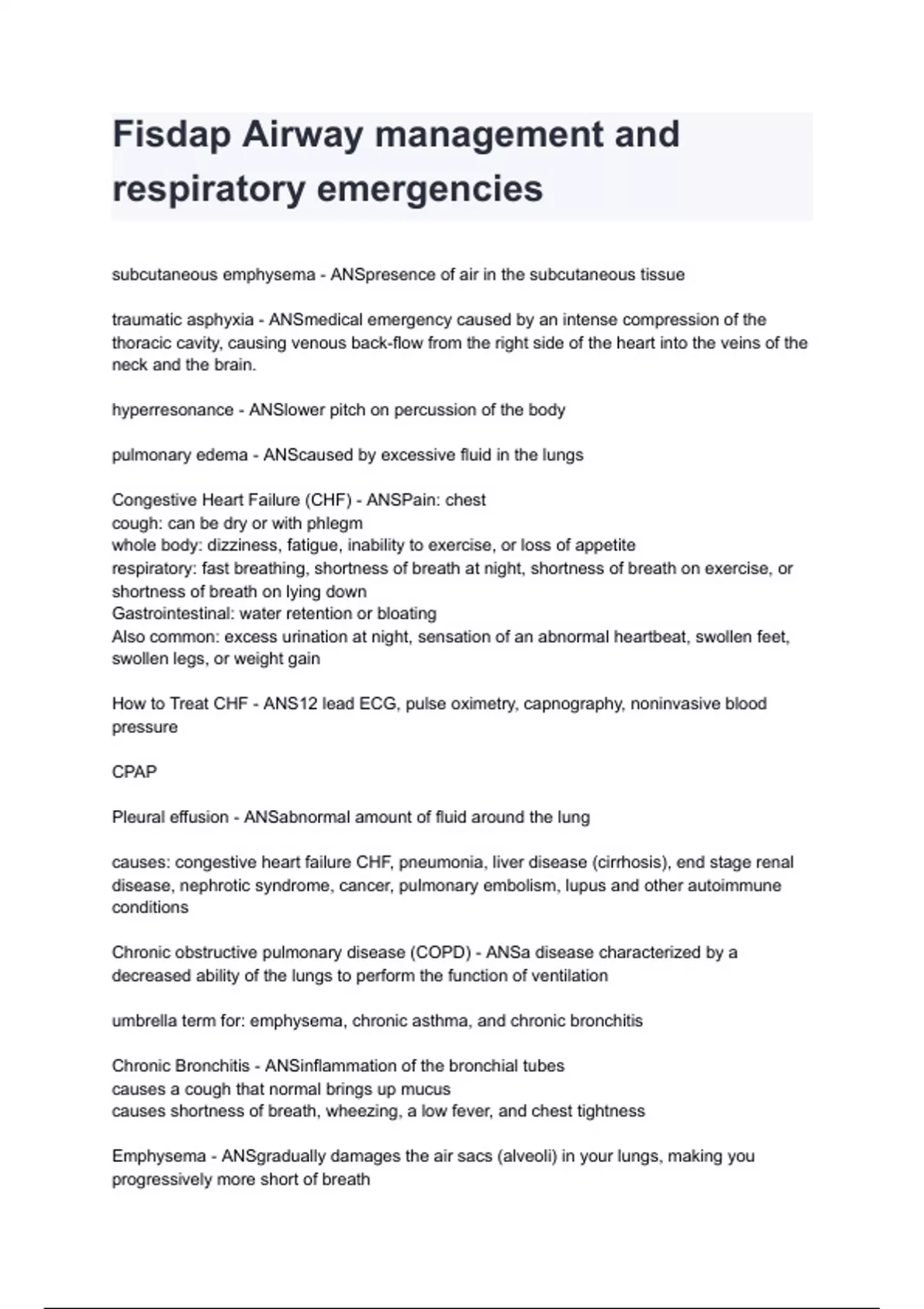 Fisdap Airway management and respiratory emergencies

subcutaneous emphysema - ANSpresence of air in the subcutaneous tissue

traumatic asphyxia - ANSmedical emergency caused by an intense compression of the thoracic cavity, causing venous back-flow from the right side of the heart into the veins of the neck and the brain.

hyperresonance - ANSlower pitch on percussion of the body

pulmonary edema - ANScaused by excessive fluid in the lungs

Congestive Heart Failure (CHF) - ANSPain: chest
cough: can be dry or with phlegm
whole body: dizziness, fatigue, inability to exercise, or loss of appetite
respiratory: fast breathing, shortness of breath at night, shortness of breath on exercise, or shortness of breath on lying down
Gastrointestinal: water retention or bloating
Also common: excess urination at night, sensation of an abnormal heartbeat, swollen feet, swollen legs, or weight gain

How to Treat CHF - ANS12 lead ECG, pulse oximetry, capnography, noninvasive blood pressure

CPAP

Pleural effusion - ANSabnormal amount of fluid around the lung

causes: congestive heart failure CHF, pneumonia, liver disease (cirrhosis), end stage renal disease, nephrotic syndrome, cancer, pulmonary embolism, lupus and other autoimmune conditions

Chronic obstructive pulmonary disease (COPD) - ANSa disease characterized by a decreased ability of the lungs to perform the function of ventilation

umbrella term for: emphysema, chronic asthma, and chronic bronchitis

Chronic Bronchitis - ANSinflammation of the bronchial tubes
causes a cough that normal brings up mucus
causes shortness of breath, wheezing, a low fever, and chest tightness

Emphysema - ANSgradually damages the air sacs (alveoli) in your lungs, making you progressively more short of breath